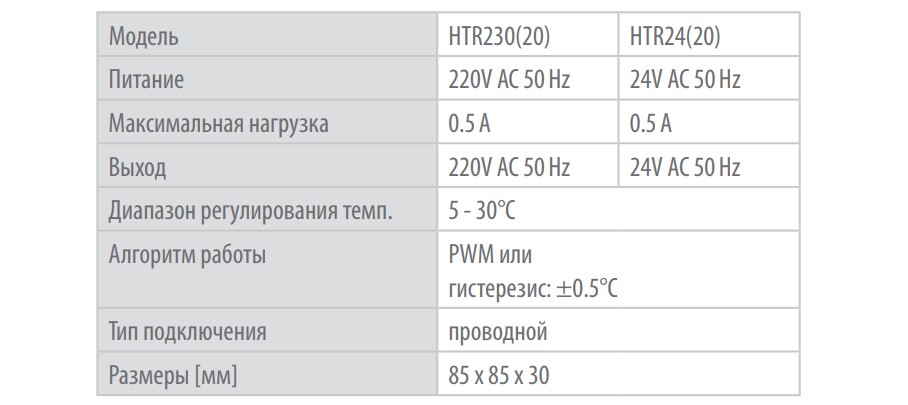 | Модель | HTR230(20) | HTR24(20) |
|---|---|---|
| Питание | 220V AC 50 Hz | 24V AC 50 Hz |
| Максимальная нагрузка | 0.5 A | 0.5 A |
| Выход | 220V AC 50 Hz | 24V AC 50 Hz |
| Диапазон регулирования темп. | 5 - 30°C | |
| Алгоритм работы | PWM или гистерезис: ±0.5°C | |
| Тип подключения | проводной | |
| Размеры [мм] | 85 x 85 x 30 | |